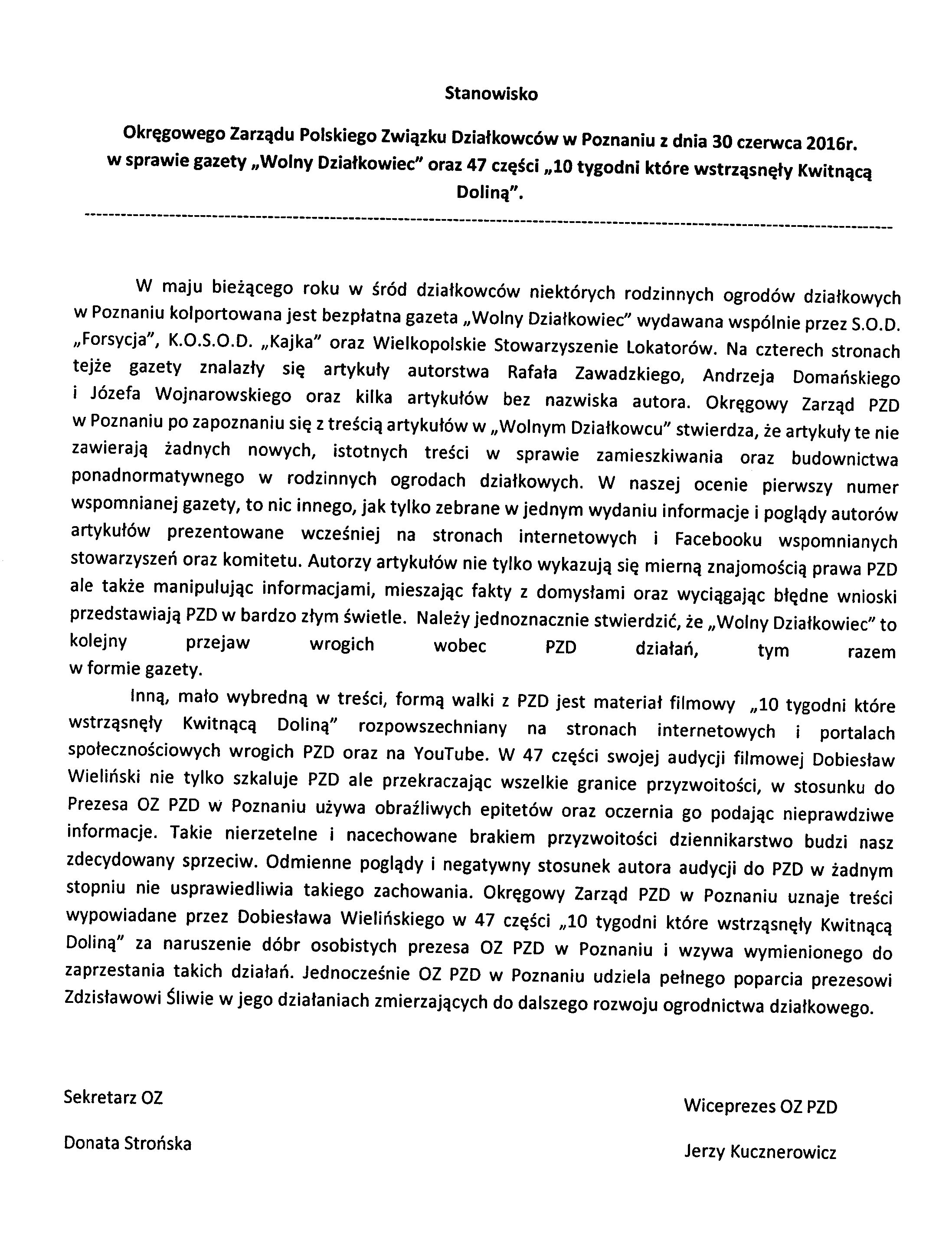 Stanowisko

Okręgowego Zarządu Polskiego Związku Działkowców w Poznaniu z dnia 30 czerwca 2016r. w sprawie gazety „Wolny Działkowiec" oraz 47 części „10 tygodni które wstrząsnęły Kwitnącą Doliną".

W maju bieżącego roku w śród działkowców niektórych rodzinnych ogrodów działkowych w Poznaniu kolportowana jest bezpłatna gazeta „Wolny Działkowiec" wydawana wspólnie przez S.O.D. „Forsycja", K.O.S.O.D. „Kajka" oraz Wielkopolskie Stowarzyszenie Lokatorów. Na czterech stronach tejże gazety znalazły się artykuły autorstwa Rafała Zawadzkiego, Andrzeja Domańskiego i Józefa Wojnarowskiego oraz kilka artykułów bez nazwiska autora. Okręgowy Zarząd PZD w Poznaniu po zapoznaniu się z treścią artykułów w „Wolnym Działkowcu" stwierdza, że artykuły te nie zawierają żadnych nowych, istotnych treści w sprawie zamieszkiwania oraz budownictwa ponadnormatywnego w rodzinnych ogrodach działkowych. W naszej ocenie pierwszy numer wspomnianej gazety, to nic innego, jak tylko zebrane w jednym wydaniu informacje i poglądy autorów artykułów prezentowane wcześniej na stronach internetowych i Facebooku wspomnianych stowarzyszeń oraz komitetu. Autorzy artykułów nie tylko wykazują się mierną znajomością prawa PZD ale także manipulując informacjami, mieszając fakty z domysłami oraz wyciągając błędne wnioski przedstawiają PZD w bardzo złym świetle. Należy jednoznacznie stwierdzić, że „Wolny Działkowiec" to kolejny przejaw wrogich wobec PZD działań, tym razem w formie gazety.

Inną, mało wybredną w treści, formą walki z PZD jest materiał filmowy „10 tygodni które wstrząsnęły Kwitnącą Doliną" rozpowszechniany na stronach internetowych i portalach społecznościowych wrogich PZD oraz na YouTube. W 47 części swojej audycji filmowej Dobiesław Wieliński nie tylko szkaluje PZD ale przekraczając wszelkie granice przyzwoitości, w stosunku do Prezesa OZ PZD w Poznaniu używa obraźliwych epitetów oraz oczernia go podając nieprawdziwe informacje. Takie nierzetelne i nacechowane brakiem przyzwoitości dziennikarstwo budzi nasz zdecydowany sprzeciw. Odmienne poglądy i negatywny stosunek autora audycji do PZD w żadnym stopniu nie usprawiedliwia takiego zachowania. Okręgowy Zarząd PZD w Poznaniu uznaje treści wypowiadane przez Dobiesława Wielińskiego w 47 części „10 tygodni które wstrząsnęły Kwitnącą Doliną" za naruszenie dóbr osobistych prezesa OZ PZD w Poznaniu i wzywa wymienionego do zaprzestania takich działań. Jednocześnie OZ PZD w Poznaniu udziela pełnego poparcia prezesowi Zdzisławowi Śliwie w jego działaniach zmierzających do dalszego rozwoju ogrodnictwa działkowego.

Sekretarz OZ

Donata Strońska

Wiceprezes OZ PZD

Jerzy Kucznerowicz